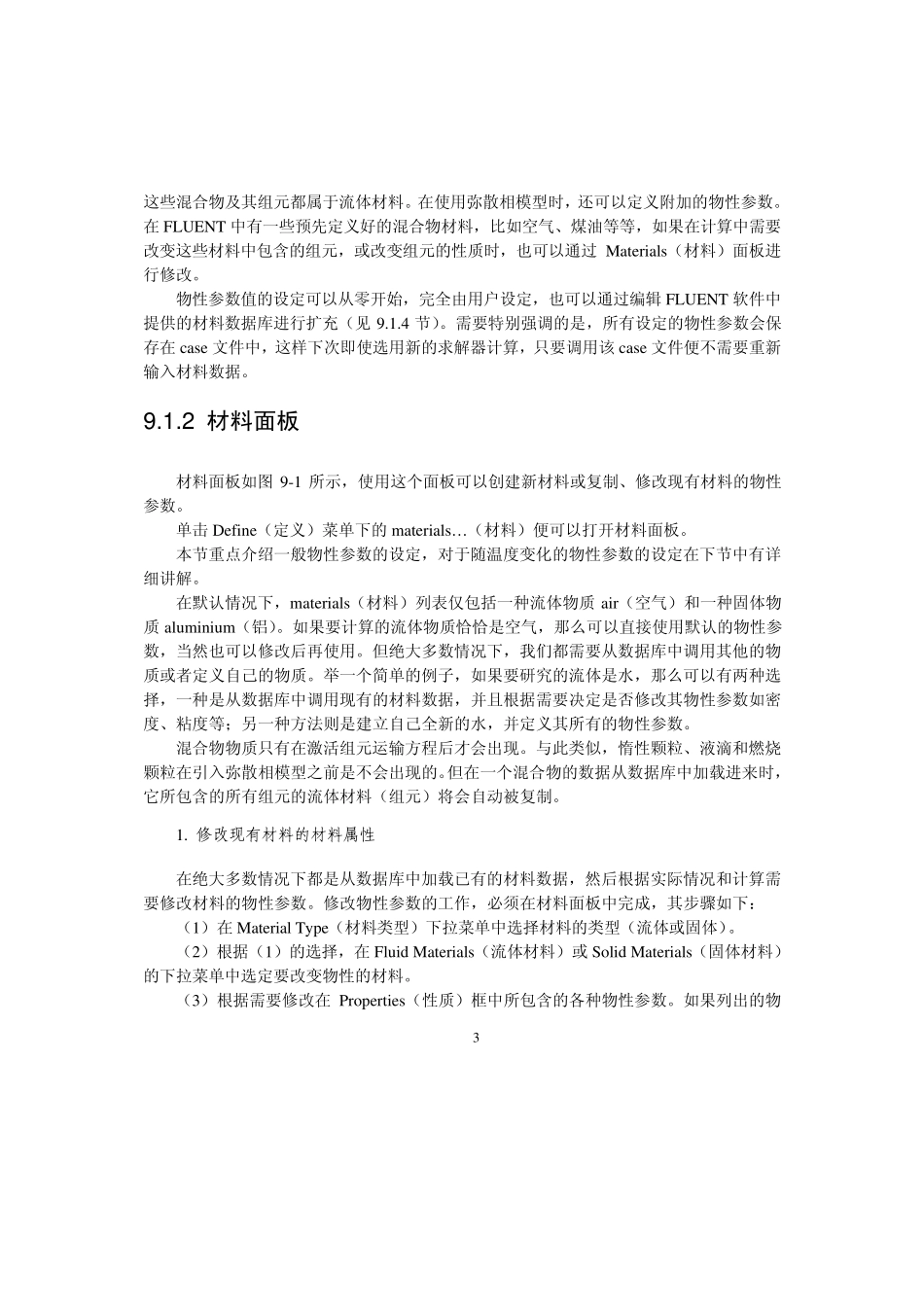 这些混合物及其组元都属于流体材料。在使用弥散相模型时，还可以定义附加的物性参数。在 FLUENT 中有一些预先定义好的混合物材料，比如空气、煤油等等，如果在计算中需要改变这些材料中包含的组元，或改变组元的性质时，也可以通过 Materials（材料）面板进行修改。

物性参数值的设定可以从零开始，完全由用户设定，也可以通过编辑 FLUENT 软件中提供的材料数据库进行扩充（见 9.1.4 节）。需要特别强调的是，所有设定的物性参数会保存在 case 文件中，这样下次即使选用新的求解器计算，只要调用该 case 文件便不需要重新输入材料数据。

9.1.2 材料面板

材料面板如图 9-1 所示，使用这个面板可以创建新材料或复制、修改现有材料的物性参数。

单击 Define（定义）菜单下的 materials…（材料）便可以打开材料面板。

本节重点介绍一般物性参数的设定，对于随温度变化的物性参数的设定在下节中有详细讲解。

在默认情况下，materials（材料）列表仅包括一种流体物质 air（空气）和一种固体物质 aluminium（铝）。如果要计算的流体物质恰恰是空气，那么可以直接使用默认的物性参数，当然也可以修改后再使用。但绝大多数情况下，我们都需要从数据库中调用其他的物质或者定义自己的物质。举一个简单的例子，如果要研究的流体是水，那么可以有两种选择，一种是从数据库中调用现有的材料数据，并且根据需要决定是否修改其物性参数如密度、粘度等；另一种方法则是建立自己全新的水，并定义其所有的物性参数。

混合物物质只有在激活组元运输方程后才会出现。与此类似，惰性颗粒、液滴和燃烧颗粒在引入弥散相模型之前是不会出现的。但在一个混合物的数据从数据库中加载进来时，它所包含的所有组元的流体材料（组元）将会自动被复制。

1. 修改现有材料的材料属性

在绝大多数情况下都是从数据库中加载已有的材料数据，然后根据实际情况和计算需要修改材料的物性参数。修改物性参数的工作，必须在材料面板中完成，其步骤如下：

（1）在 Material Type（材料类型）下拉菜单中选择材料的类型（流体或固体）。

（2）根据（1）的选择，在 Fluid Materials（流体材料）或 Solid Materials（固体材料）的下拉菜单中选定要改变物性的材料。

（3）根据需要修改在 Properties（性质）框中所包含的各种物性参数。如果列出的物

3